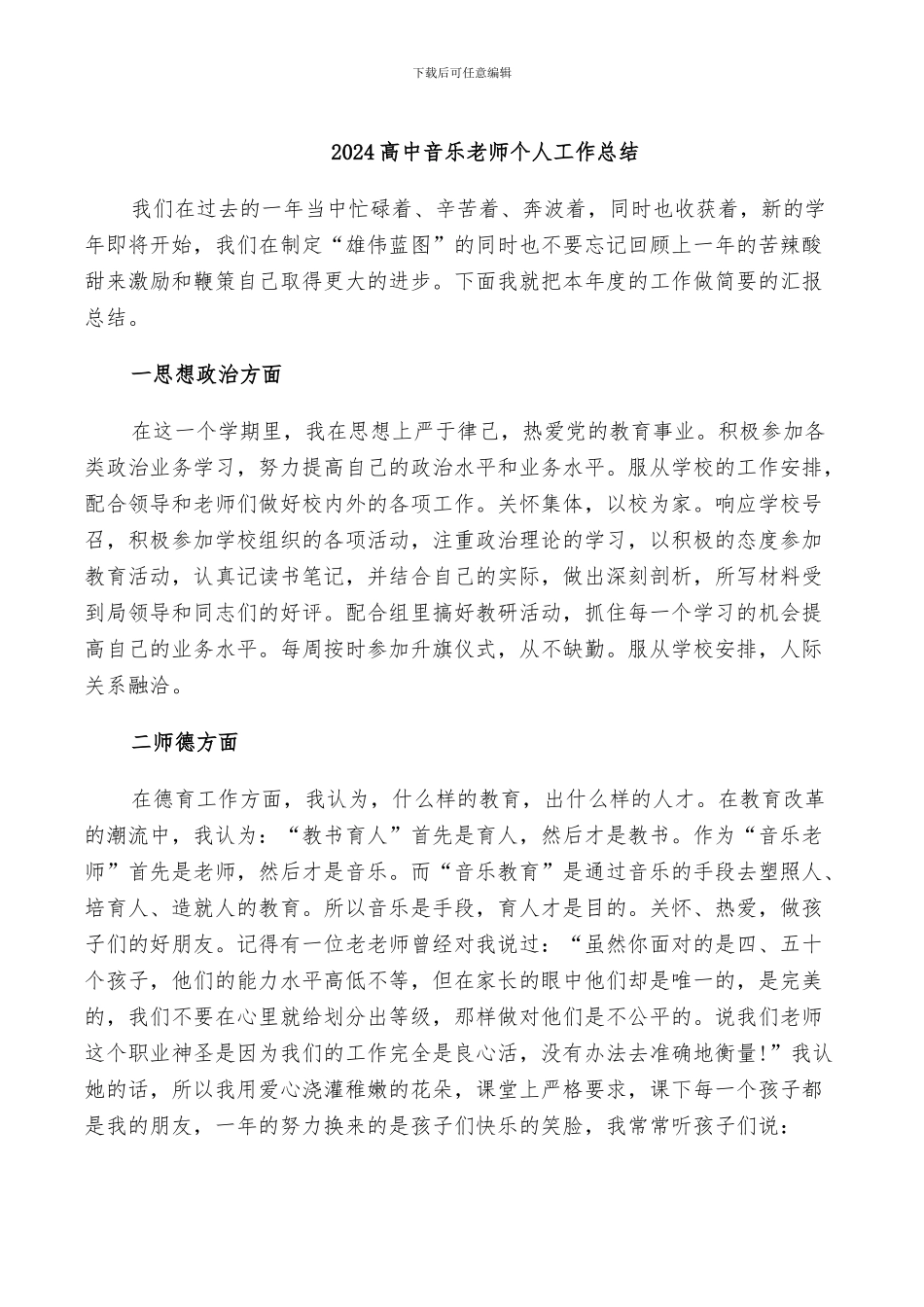 下载后可任意编辑

2024高中音乐老师个人工作总结

我们在过去的一年当中忙碌着、辛苦着、奔波着，同时也收获着，新的学年即将开始，我们在制定“雄伟蓝图”的同时也不要忘记回顾上一年的苦辣酸甜来激励和鞭策自己取得更大的进步。下面我就把本年度的工作做简要的汇报总结。

一思想政治方面

在这一个学期里，我在思想上严于律己，热爱党的教育事业。积极参加各类政治业务学习，努力提高自己的政治水平和业务水平。服从学校的工作安排，配合领导和老师们做好校内外的各项工作。关怀集体，以校为家。响应学校号召，积极参加学校组织的各项活动，注重政治理论的学习，以积极的态度参加教育活动，认真记读书笔记，并结合自己的实际，做出深刻剖析，所写材料受到局领导和同志们的好评。配合组里搞好教研活动，抓住每一个学习的机会提高自己的业务水平。每周按时参加升旗仪式，从不缺勤。服从学校安排，人际关系融洽。

二师德方面

在德育工作方面，我认为，什么样的教育，出什么样的人才。在教育改革的潮流中，我认为：“教书育人”首先是育人，然后才是教书。作为“音乐老师”首先是老师，然后才是音乐。而“音乐教育”是通过音乐的手段去塑照人、培育人、造就人的教育。所以音乐是手段，育人才是目的。关怀、热爱，做孩子们的好朋友。记得有一位老老师曾经对我说过：“虽然你面对的是四、五十个孩子，他们的能力水平高低不等，但在家长的眼中他们却是唯一的，是完美的，我们不要在心里就给划分出等级，那样做对他们是不公平的。说我们老师这个职业神圣是因为我们的工作完全是良心活，没有办法去准确地衡量!”我认她的话，所以我用爱心浇灌稚嫩的花朵，课堂上严格要求，课下每一个孩子都是我的朋友，一年的努力换来的是孩子们快乐的笑脸，我常常听孩子们说：